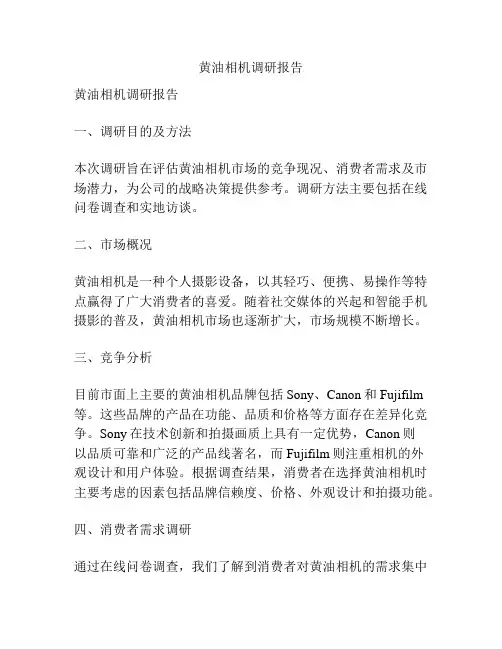 黄油相机调研报告

黄油相机调研报告

一、调研目的及方法

本次调研旨在评估黄油相机市场的竞争现况、消费者需求及市场潜力，为公司的战略决策提供参考。调研方法主要包括在线问卷调查和实地访谈。

二、市场概况

黄油相机是一种个人摄影设备，以其轻巧、便携、易操作等特点赢得了广大消费者的喜爱。随着社交媒体的兴起和智能手机摄影的普及，黄油相机市场也逐渐扩大，市场规模不断增长。

三、竞争分析

目前市面上主要的黄油相机品牌包括 Sony、Canon 和 Fujifilm 等。这些品牌的产品在功能、品质和价格等方面存在差异化竞争。Sony 在技术创新和拍摄画质上具有一定优势，Canon 则以品质可靠和广泛的产品线著名，而 Fujifilm 则注重相机的外观设计和用户体验。根据调查结果，消费者在选择黄油相机时主要考虑的因素包括品牌信赖度、价格、外观设计和拍摄功能。

四、消费者需求调研

通过在线问卷调查，我们了解到消费者对黄油相机的需求集中